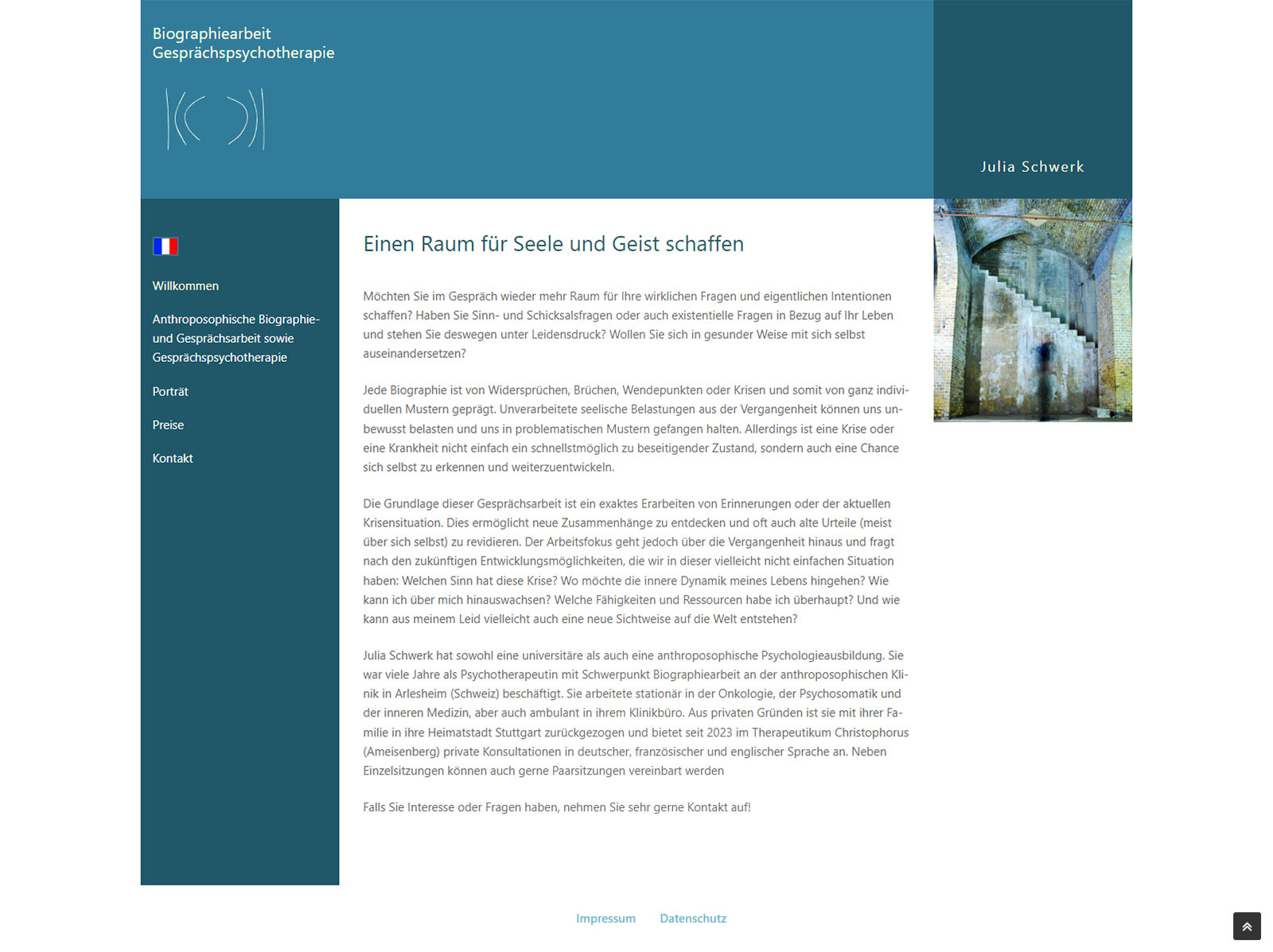 Biographiearbeit
Gesprächspsychotherapie

Julia Schwerk

Willkommen

Anthroposophische Biographie- und Gesprächsarbeit sowie Gesprächspsychotherapie

Porträt

Preise

Kontakt

Einen Raum für Seele und Geist schaffen

Möchten Sie im Gespräch wieder mehr Raum für Ihre wirklichen Fragen und eigentlichen Intentionen schaffen? Haben Sie Sinn- und Schicksalsfragen oder auch existentielle Fragen in Bezug auf Ihr Leben und stehen Sie deswegen unter Leidensdruck? Wollen Sie sich in gesunder Weise mit sich selbst auseinandersetzen?

Jede Biographie ist von Widersprüchen, Brüchen, Wendepunkten oder Krisen und somit von ganz individuellen Mustern geprägt. Unverarbeitete seelische Belastungen aus der Vergangenheit können uns unbewusst belasten und uns in problematischen Mustern gefangen halten. Allerdings ist eine Krise oder eine Krankheit nicht einfach ein schnellstmöglich zu beseitigender Zustand, sondern auch eine Chance sich selbst zu erkennen und weiterzuentwickeln.

Die Grundlage dieser Gesprächsarbeit ist ein exaktes Erarbeiten von Erinnerungen oder der aktuellen Krisensituation. Dies ermöglicht neue Zusammenhänge zu entdecken und oft auch alte Urteile (meist über sich selbst) zu revidieren. Der Arbeitsfokus geht jedoch über die Vergangenheit hinaus und fragt nach den zukünftigen Entwicklungsmöglichkeiten, die wir in dieser vielleicht nicht einfachen Situation haben: Welchen Sinn hat diese Krise? Wo möchte die innere Dynamik meines Lebens hingehen? Wie kann ich über mich hinauswachsen? Welche Fähigkeiten und Ressourcen habe ich überhaupt? Und wie kann aus meinem Leid vielleicht auch eine neue Sichtweise auf die Welt entstehen?

Julia Schwerk hat sowohl eine universitäre als auch eine anthroposophische Psychologieausbildung. Sie war viele Jahre als Psychotherapeutin mit Schwerpunkt Biographiearbeit an der anthroposophischen Klinik in Arlesheim (Schweiz) beschäftigt. Sie arbeitete stationär in der Onkologie, der Psychosomatik und der inneren Medizin, aber auch ambulant in ihrem Klinikbüro. Aus privaten Gründen ist sie mit ihrer Familie in ihre Heimatstadt Stuttgart zurückgezogen und bietet seit 2023 im Therapeutikum Christophorus (Ameisenberg) private Konsultationen in deutscher, französischer und englischer Sprache an. Neben Einzelsitzungen können auch gerne Paarsitzungen vereinbart werden

Falls Sie Interesse oder Fragen haben, nehmen Sie sehr gerne Kontakt auf!

Impressum Datenschutz